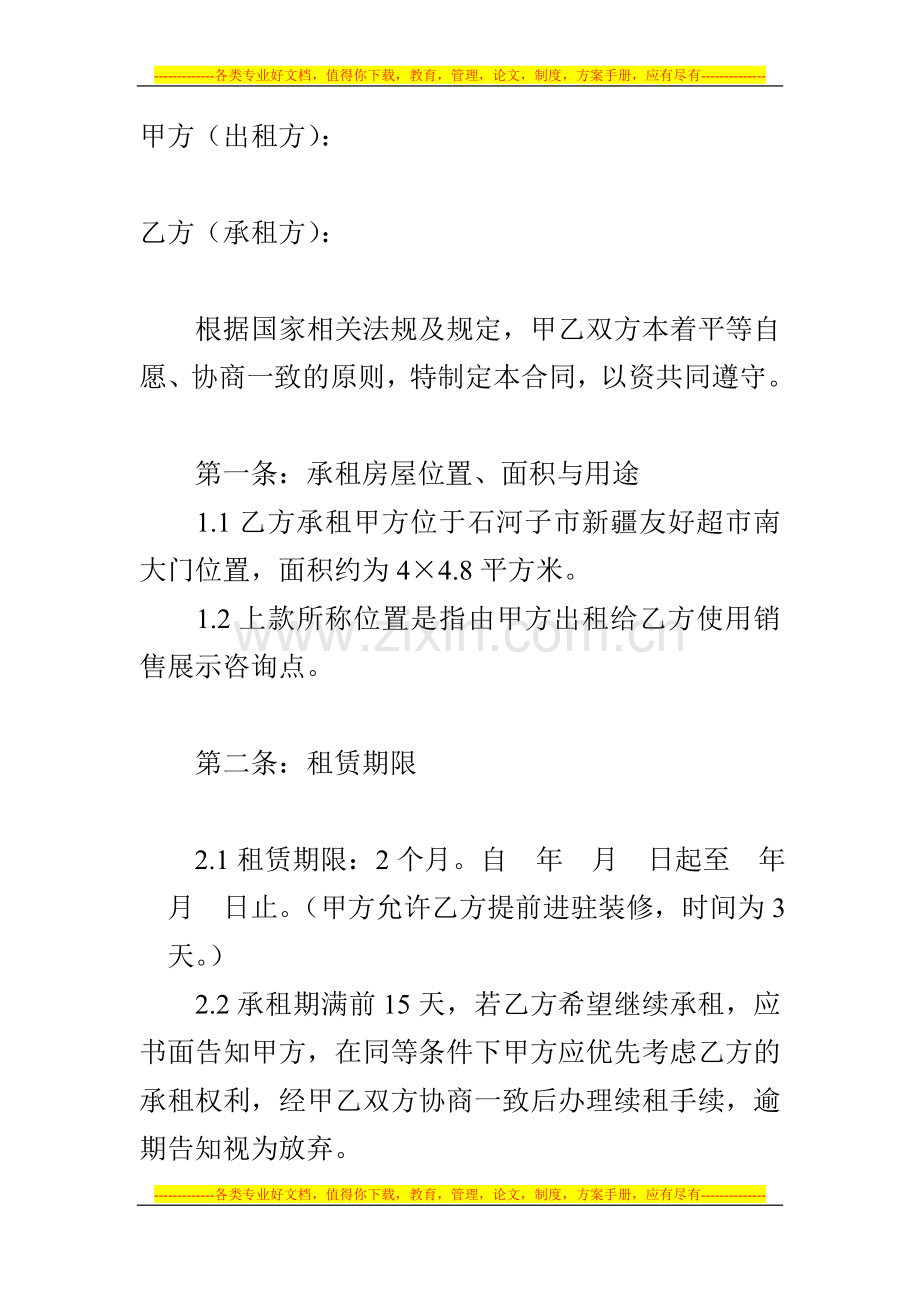 -------------各类专业好文档，值得你下载，教育，管理，论文，制度，方案手册，应有尽有--------------

甲方（出租方）：

乙方（承租方）：

根据国家相关法规及规定，甲乙双方本着平等自愿、协商一致的原则，特制定本合同，以资共同遵守。

第一条：承租房屋位置、面积与用途

1.1乙方承租甲方位于石河子市新疆友好超市南大门位置，面积约为4×4.8平方米。

1.2上款所称位置是指由甲方出租给乙方使用销售展示咨询点。

第二条：租赁期限

2.1租赁期限：2个月。自 年 月 日起至 年 月 日止。（甲方允许乙方提前进驻装修，时间为3天。）

2.2承租期满前15天，若乙方希望继续承租，应书面告知甲方，在同等条件下甲方应优先考虑乙方的承租权利，经甲乙双方协商一致后办理续租手续，逾期告知视为放弃。

-------------各类专业好文档，值得你下载，教育，管理，论文，制度，方案手册，应有尽有--------------

www.zixin.com.cn